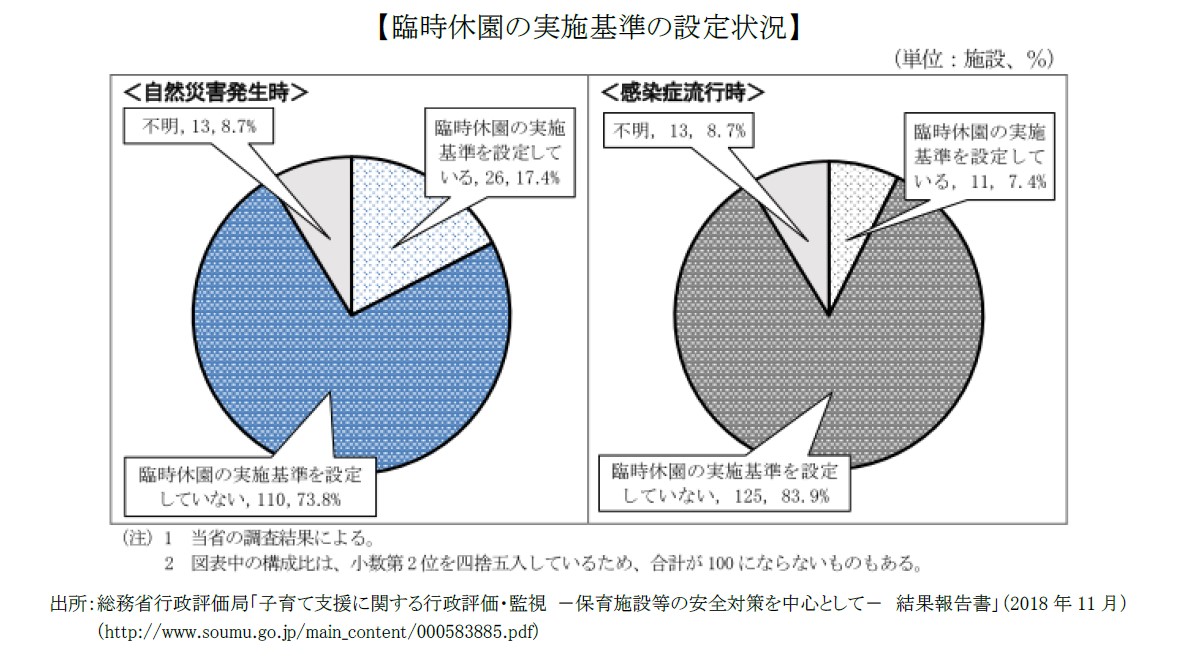 【臨時休園の実施基準の設定状況】

（単位：施設、%）

＜自然災害発生時＞

不明, 13, 8.7%

臨時休園の実施基準を設定している, 26, 17.4%

臨時休園の実施基準を設定していない, 110, 73.8%

＜感染症流行時＞

不明, 13, 8.7%

臨時休園の実施基準を設定している, 11, 7.4%

臨時休園の実施基準を設定していない, 125, 83.9%

（注）1　当省の調査結果による。
2　図表中の構成比は、小数第２位を四捨五入しているため、合計が100にならないものもある。

出所：総務省行政評価局「子育て支援に関する行政評価・監視　－保育施設等の安全対策を中心として－　結果報告書」(2018年11月)
(http://www.soumu.go.jp/main_content/000583885.pdf)